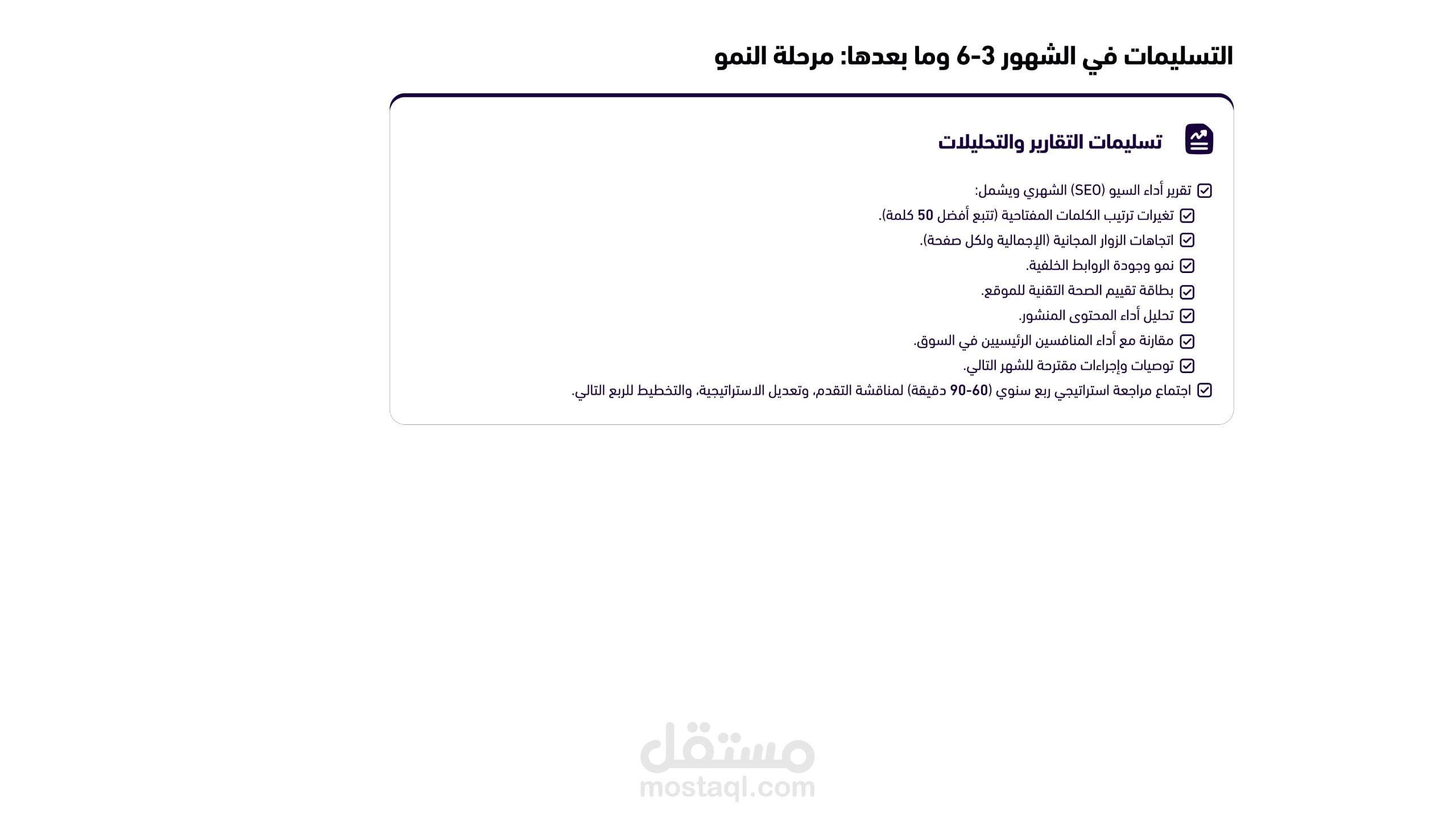 التسليمات في الشهور 3-6 وما بعدها: مرحلة النمو

تسليمات التقارير والتحليلات

تقرير أداء السيو (SEO) الشهري ويشمل:
تغيرات ترتيب الكلمات المفتاحية (تتبع أفضل 50 كلمة).
اتجاهات الزوار المجانية (الإجمالية ولكل صفحة).
نمو وجودة الروابط الخلفية.
بطاقة تقييم الصحة التقنية للموقع.
تحليل أداء المحتوى المنشور.
مقارنة مع أداء المنافسين الرئيسيين في السوق.
توصيات وإجراءات مقترحة للشهر التالي.
اجتماع مراجعة استراتيجي ربع سنوي (60-90 دقيقة) لمناقشة التقدم، وتعديل الاستراتيجية، والتخطيط للربع التالي.

مستقل
mostaql.com